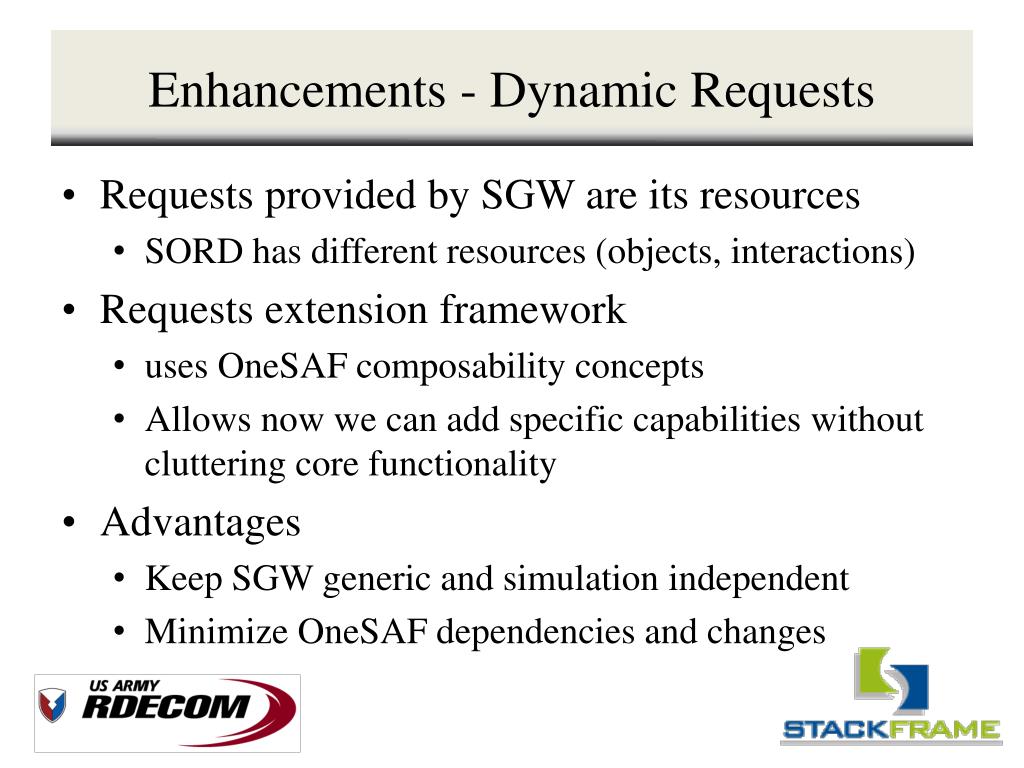 Enhancements - Dynamic Requests

• Requests provided by SGW are its resources
  • SORD has different resources (objects, interactions)
• Requests extension framework
  • uses OneSAF composability concepts
  • Allows now we can add specific capabilities without cluttering core functionality
• Advantages
  • Keep SGW generic and simulation independent
  • Minimize OneSAF dependencies and changes

US ARMY
RDECOM

STACKFRAME